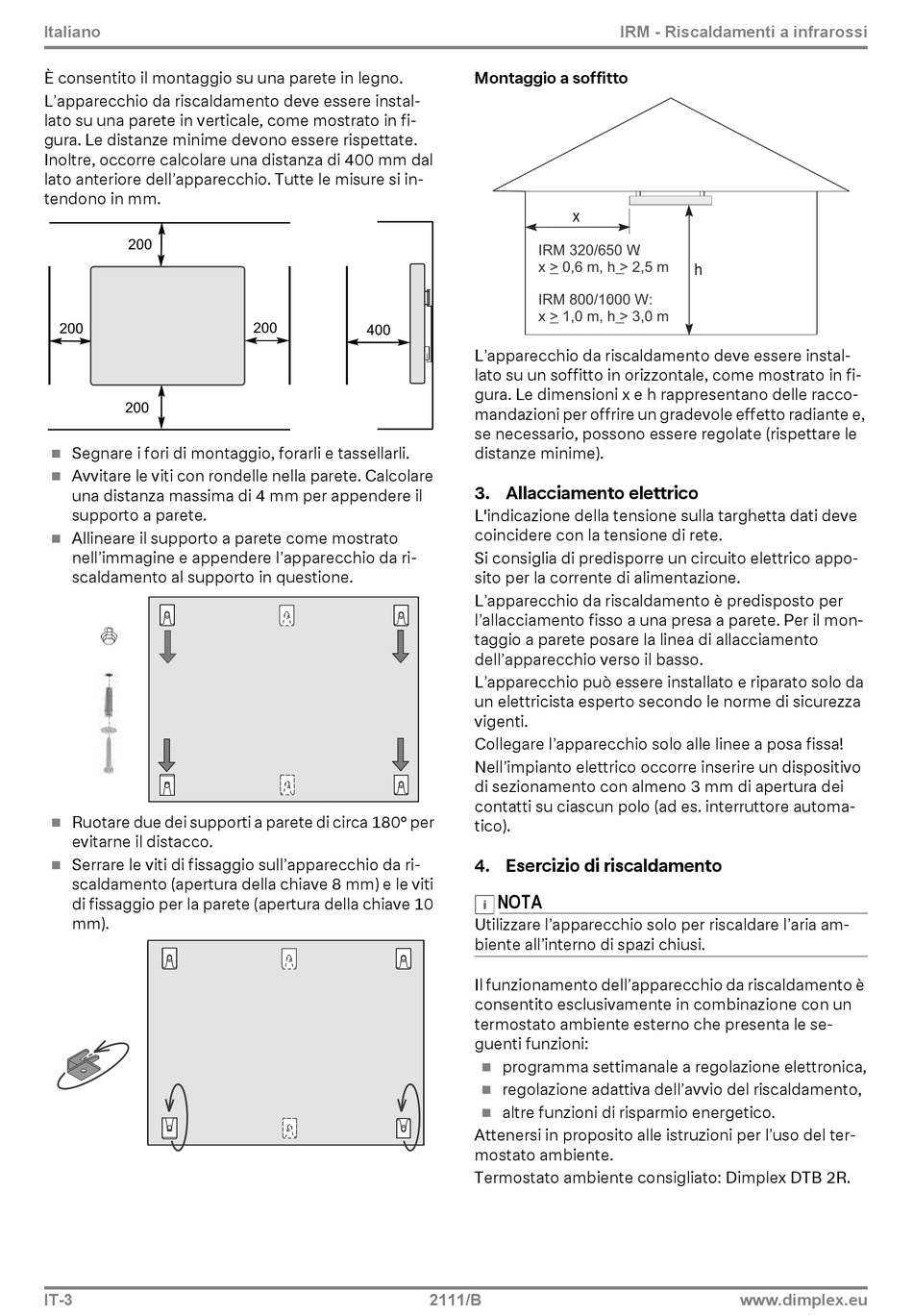 Italiano

IRM - Riscaldamenti a infrarossi

È consentito il montaggio su una parete in legno.

L'apparecchio da riscaldamento deve essere installato su una parete in verticale, come mostrato in figura. Le distanze minime devono essere rispettate. Inoltre, occorre calcolare una distanza di 400 mm dal lato anteriore dell'apparecchio. Tutte le misure si intendono in mm.

200

200

200

200

400

■ Segnare i fori di montaggio, forarli e tassellarli.
■ Avvitare le viti con rondelle nella parete. Calcolare una distanza massima di 4 mm per appendere il supporto a parete.
■ Allineare il supporto a parete come mostrato nell'immagine e appendere l'apparecchio da riscaldamento al supporto in questione.

■ Ruotare due dei supporti a parete di circa 180° per evitarne il distacco.
■ Serrare le viti di fissaggio sull'apparecchio da riscaldamento (apertura della chiave 8 mm) e le viti di fissaggio per la parete (apertura della chiave 10 mm).

Montaggio a soffitto

x

IRM 320/650 W
x $\geq$ 0,6 m, h $\geq$ 2,5 m

IRM 800/1000 W:
x $\geq$ 1,0 m, h $\geq$ 3,0 m

h

L'apparecchio da riscaldamento deve essere installato su un soffitto in orizzontale, come mostrato in figura. Le dimensioni x e h rappresentano delle raccomandazioni per offrire un gradevole effetto radiante e, se necessario, possono essere regolate (rispettare le distanze minime).

3. Allacciamento elettrico

L'indicazione della tensione sulla targhetta dati deve coincidere con la tensione di rete.

Si consiglia di predisporre un circuito elettrico apposito per la corrente di alimentazione.

L'apparecchio da riscaldamento è predisposto per l'allacciamento fisso a una presa a parete. Per il montaggio a parete posare la linea di allacciamento dell'apparecchio verso il basso.

L'apparecchio può essere installato e riparato solo da un elettricista esperto secondo le norme di sicurezza vigenti.

Collegare l'apparecchio solo alle linee a posa fissa!

Nell'impianto elettrico occorre inserire un dispositivo di sezionamento con almeno 3 mm di apertura dei contatti su ciascun polo (ad es. interruttore automatico).

4. Esercizio di riscaldamento

i NOTA

Utilizzare l'apparecchio solo per riscaldare l'aria ambiente all'interno di spazi chiusi.

Il funzionamento dell'apparecchio da riscaldamento è consentito esclusivamente in combinazione con un termostato ambiente esterno che presenta le seguenti funzioni:

■ programma settimanale a regolazione elettronica,
■ regolazione adattiva dell'avvio del riscaldamento,
■ altre funzioni di risparmio energetico.

Attenersi in proposito alle istruzioni per l'uso del termostato ambiente.

Termostato ambiente consigliato: Dimplex DTB 2R.

IT-3

2111/B

www.dimplex.eu